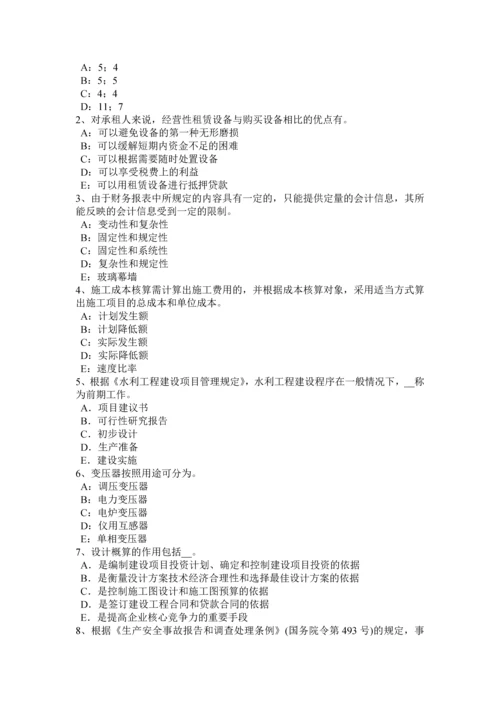 A：5：4
B：5：5
C：4：4
D：11：7
2、对承租人来说，经营性租赁设备与购买设备相比的优点有。
A：可以避免设备的第一种无形磨损
B：可以缓解短期内资金不足的困难
C：可以根据需要随时处置设备
D：可以享受税费上的利益
E：可以用租赁设备进行抵押贷款
3、由于财务报表中所规定的内容具有一定的，只能提供定量的会计信息，其所能反映的会计信息受到一定的限制。
A：变动性和复杂性
B：固定性和规定性
C：固定性和系统性
D：复杂性和规定性
E：玻璃幕墙
4、施工成本核算需计算出施工费用的，并根据成本核算对象，采用适当方式算出施工项目的总成本和单位成本。
A：计划发生额
B：计划降低额
C：实际发生额
D：实际降低额
E：速度比率
5、根据《水利工程建设项目管理规定》，水利工程建设程序在一般情况下，__称为前期工作。
A．项目建议书
B．可行性研究报告
C．初步设计
D．生产准备
E．建设实施
6、变压器按照用途可分为。
A：调压变压器
B：电力变压器
C：电炉变压器
D：仪用互感器
E：单相变压器
7、设计概算的作用包括__。
A．是编制建设项目投资计划、确定和控制建设项目投资的依据
B．是衡量设计方案技术经济合理性和选择最佳设计方案的依据
C．是控制施工图设计和施工图预算的依据
D．是签订建设工程合同和贷款合同的依据
E．是提高企业核心竞争力的重要手段
8、根据《生产安全事故报告和调查处理条例》(国务院令第 493 号)的规定，事